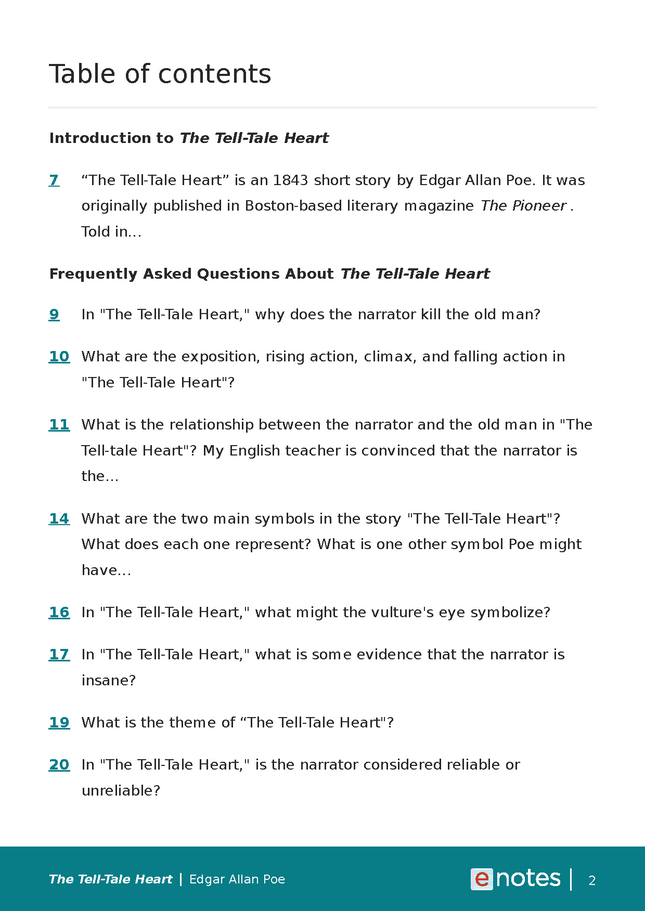 Table of contents

Introduction to The Tell-Tale Heart

7 “The Tell-Tale Heart” is an 1843 short story by Edgar Allan Poe. It was originally published in Boston-based literary magazine The Pioneer . Told in...

Frequently Asked Questions About The Tell-Tale Heart

9 In "The Tell-Tale Heart," why does the narrator kill the old man?

10 What are the exposition, rising action, climax, and falling action in "The Tell-Tale Heart"?

11 What is the relationship between the narrator and the old man in "The Tell-tale Heart"? My English teacher is convinced that the narrator is the...

14 What are the two main symbols in the story "The Tell-Tale Heart"? What does each one represent? What is one other symbol Poe might have...

16 In "The Tell-Tale Heart," what might the vulture's eye symbolize?

17 In "The Tell-Tale Heart," what is some evidence that the narrator is insane?

19 What is the theme of “The Tell-Tale Heart"?

20 In "The Tell-Tale Heart," is the narrator considered reliable or unreliable?

The Tell-Tale Heart | Edgar Allan Poe

enotes | 2